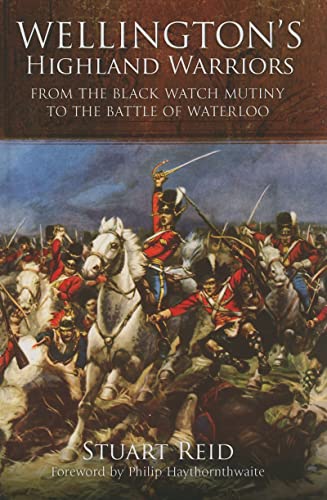 WELLINGTON'S
HIGHLAND WARRIORS

FROM THE BLACK WATCH MUTINY TO THE BATTLE OF WATERLOO

STUART REID
Foreword by Philip Haythornthwaite